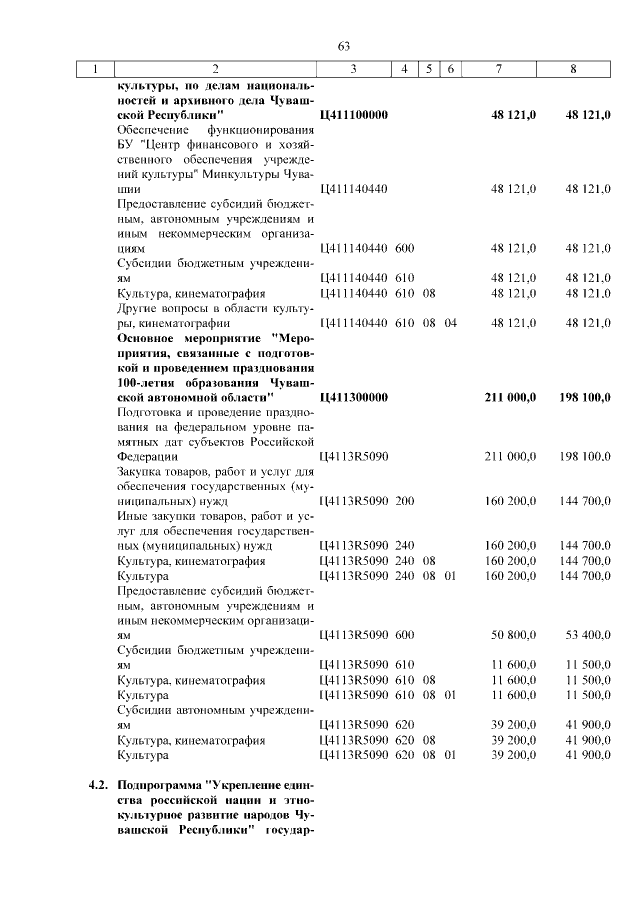 63

| 1 | 2 | 3 | 4 | 5 | 6 | 7 | 8 |
|---|---|---|---|---|---|---|---|
| | культуры, по делам национальностей и архивного дела Чувашской Республики" | Ц411100000 | | | | 48 121,0 | 48 121,0 |
| | Обеспечение функционирования БУ "Центр финансового и хозяйственного обеспечения учреждений культуры" Минкультуры Чувашии | Ц411140440 | | | | 48 121,0 | 48 121,0 |
| | Предоставление субсидий бюджетным, автономным учреждениям и иным некоммерческим организациям | Ц411140440 | 600 | | | 48 121,0 | 48 121,0 |
| | Субсидии бюджетным учреждениям | Ц411140440 | 610 | | | 48 121,0 | 48 121,0 |
| | Культура, кинематография | Ц411140440 | 610 | 08 | | 48 121,0 | 48 121,0 |
| | Другие вопросы в области культуры, кинематографии | Ц411140440 | 610 | 08 | 04 | 48 121,0 | 48 121,0 |
| | Основное мероприятие "Мероприятия, связанные с подготовкой и проведением празднования 100-летия образования Чувашской автономной области" | Ц411300000 | | | | 211 000,0 | 198 100,0 |
| | Подготовка и проведение празднования на федеральном уровне памятных дат субъектов Российской Федерации | Ц4113R5090 | | | | 211 000,0 | 198 100,0 |
| | Закупка товаров, работ и услуг для обеспечения государственных (муниципальных) нужд | Ц4113R5090 | 200 | | | 160 200,0 | 144 700,0 |
| | Иные закупки товаров, работ и услуг для обеспечения государственных (муниципальных) нужд | Ц4113R5090 | 240 | | | 160 200,0 | 144 700,0 |
| | Культура, кинематография | Ц4113R5090 | 240 | 08 | | 160 200,0 | 144 700,0 |
| | Культура | Ц4113R5090 | 240 | 08 | 01 | 160 200,0 | 144 700,0 |
| | Предоставление субсидий бюджетным, автономным учреждениям и иным некоммерческим организациям | Ц4113R5090 | 600 | | | 50 800,0 | 53 400,0 |
| | Субсидии бюджетным учреждениям | Ц4113R5090 | 610 | | | 11 600,0 | 11 500,0 |
| | Культура, кинематография | Ц4113R5090 | 610 | 08 | | 11 600,0 | 11 500,0 |
| | Культура | Ц4113R5090 | 610 | 08 | 01 | 11 600,0 | 11 500,0 |
| | Субсидии автономным учреждениям | Ц4113R5090 | 620 | | | 39 200,0 | 41 900,0 |
| | Культура, кинематография | Ц4113R5090 | 620 | 08 | | 39 200,0 | 41 900,0 |
| | Культура | Ц4113R5090 | 620 | 08 | 01 | 39 200,0 | 41 900,0 |
| 4.2. | Подпрограмма "Укрепление единства российской нации и этнокультурное развитие народов Чувашской Республики" государ- | | | | | | |